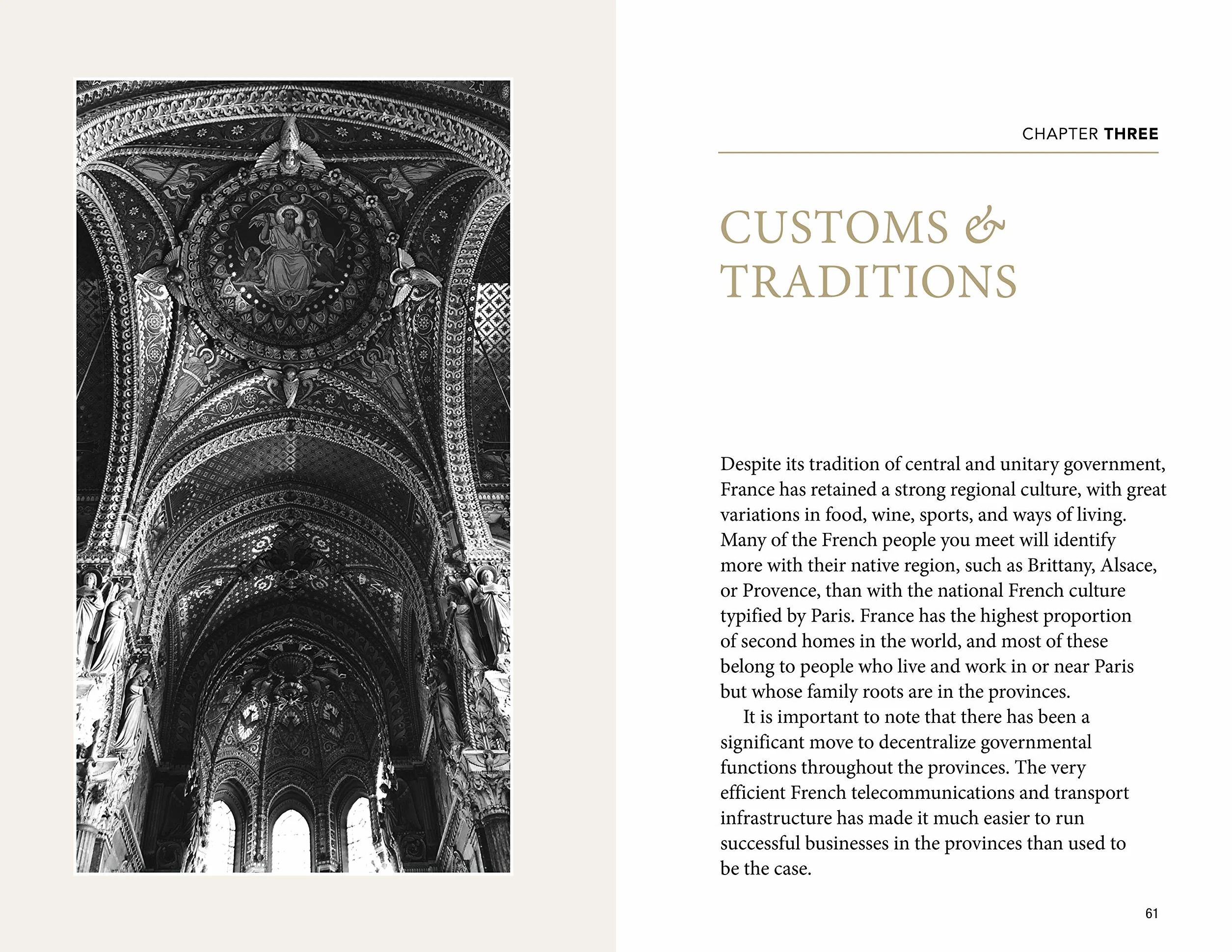 CHAPTER THREE

CUSTOMS & TRADITIONS

Despite its tradition of central and unitary government, France has retained a strong regional culture, with great variations in food, wine, sports, and ways of living. Many of the French people you meet will identify more with their native region, such as Brittany, Alsace, or Provence, than with the national French culture typified by Paris. France has the highest proportion of second homes in the world, and most of these belong to people who live and work in or near Paris but whose family roots are in the provinces.

It is important to note that there has been a significant move to decentralize governmental functions throughout the provinces. The very efficient French telecommunications and transport infrastructure has made it much easier to run successful businesses in the provinces than used to be the case.

61